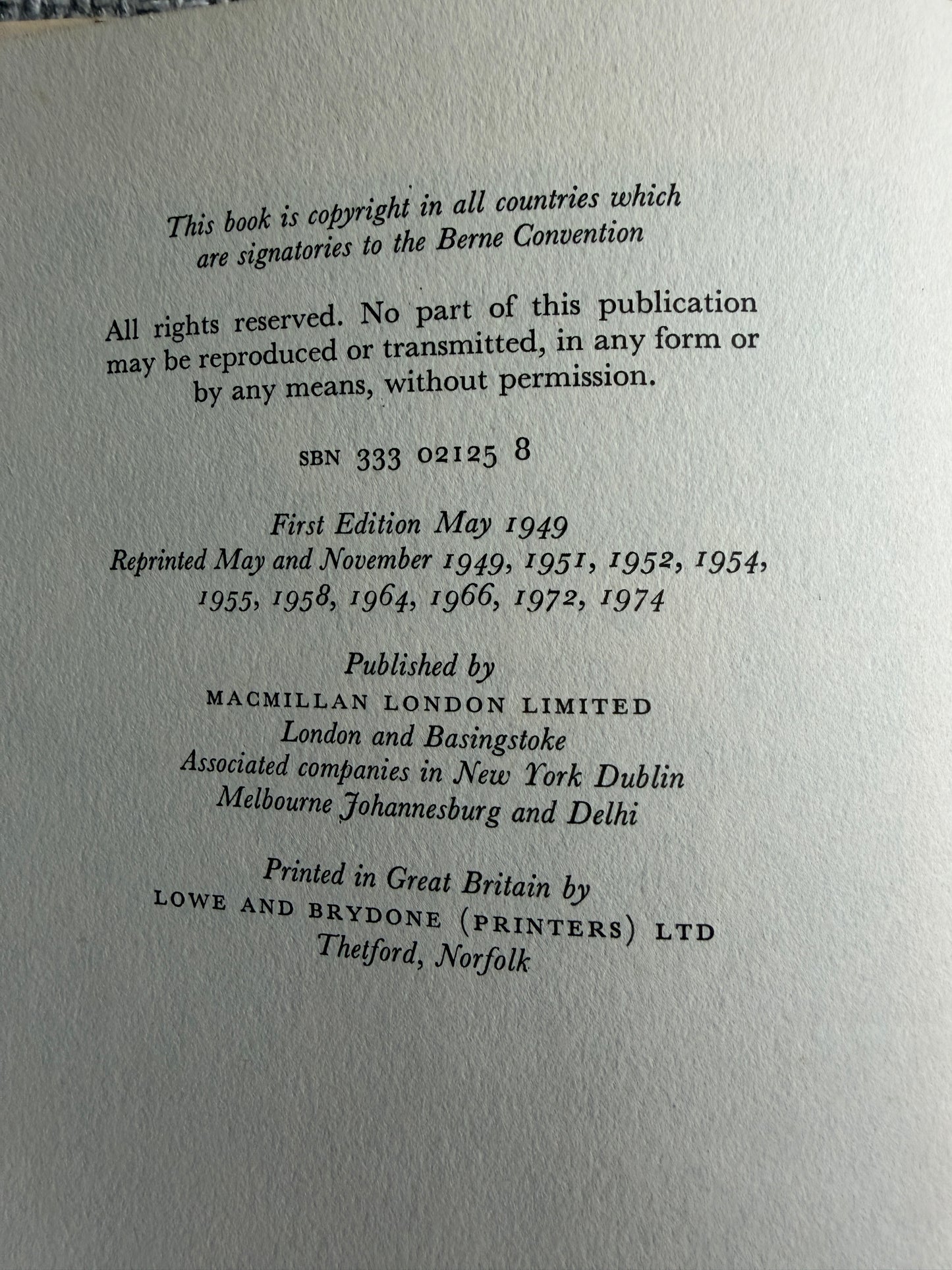 This book is copyright in all countries which are signatories to the Berne Convention

All rights reserved. No part of this publication may be reproduced or transmitted, in any form or by any means, without permission.

SBN 333 02125 8

First Edition May 1949
Reprinted May and November 1949, 1951, 1952, 1954, 1955, 1958, 1964, 1966, 1972, 1974

Published by
MACMILLAN LONDON LIMITED
London and Basingstoke
Associated companies in New York Dublin
Melbourne Johannesburg and Delhi

Printed in Great Britain by
LOWE AND BRYDONE (PRINTERS) LTD
Thetford, Norfolk